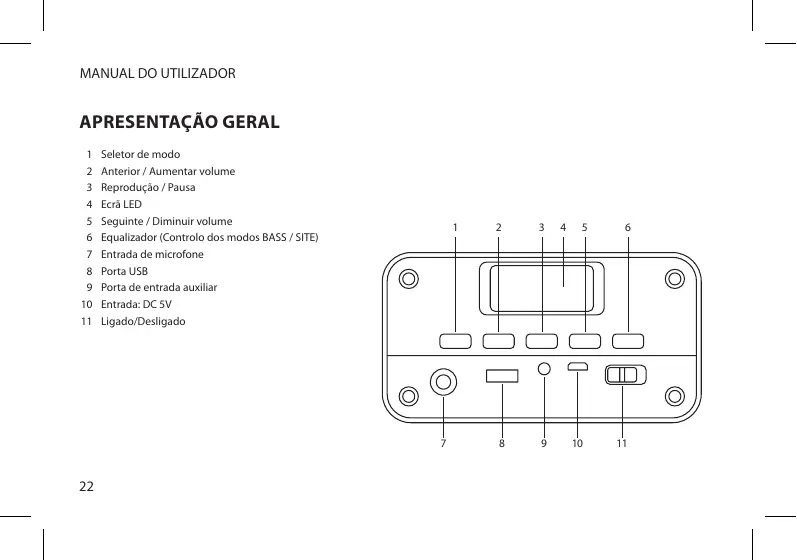 MANUAL DO UTILIZADOR

APRESENTAÇÃO GERAL

1 Seletor de modo
2 Anterior / Aumentar volume
3 Reprodução / Pausa
4 Ecrã LED
5 Seguinte / Diminuir volume
6 Equalizador (Controlo dos modos BASS / SITE)
7 Entrada de microfone
8 Porta USB
9 Porta de entrada auxiliar
10 Entrada: DC 5V
11 Ligado/Desligado

1 2 3 4 5 6

7 8 9 10 11

22